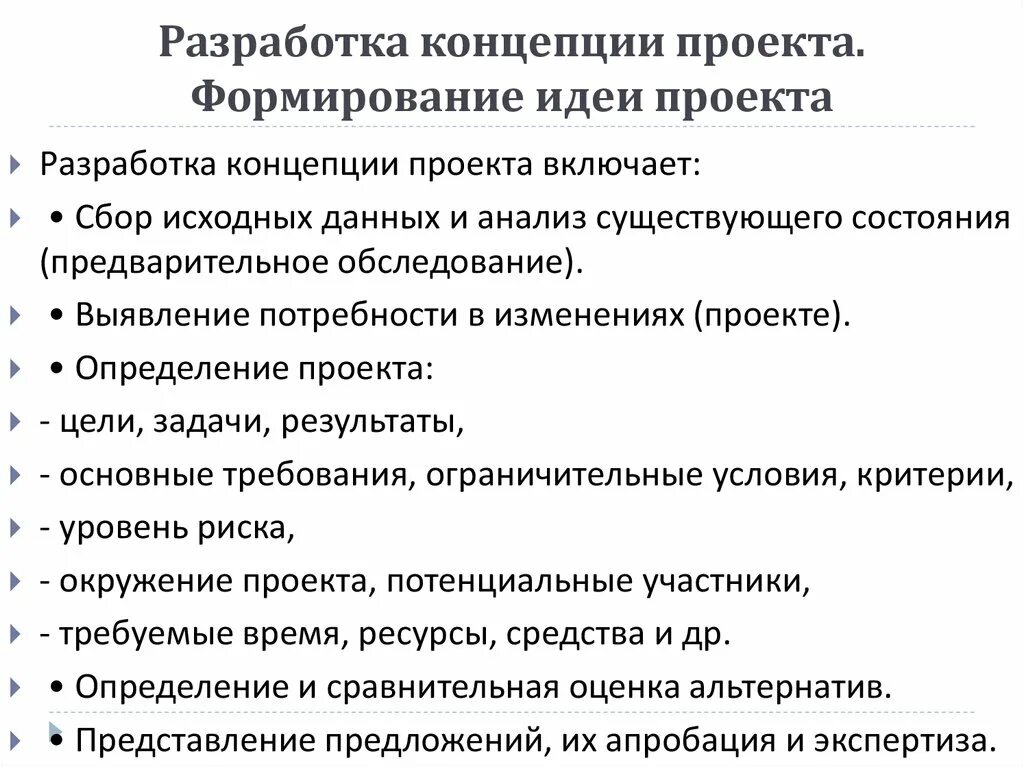 Разработка концепции проекта. Формирование идеи проекта

Разработка концепции проекта включает:

• Сбор исходных данных и анализ существующего состояния (предварительное обследование).

• Выявление потребности в изменениях (проекте).

• Определение проекта:

- цели, задачи, результаты,

- основные требования, ограничительные условия, критерии,

- уровень риска,

- окружение проекта, потенциальные участники,

- требуемые время, ресурсы, средства и др.

• Определение и сравнительная оценка альтернатив.

• Представление предложений, их апробация и экспертиза.